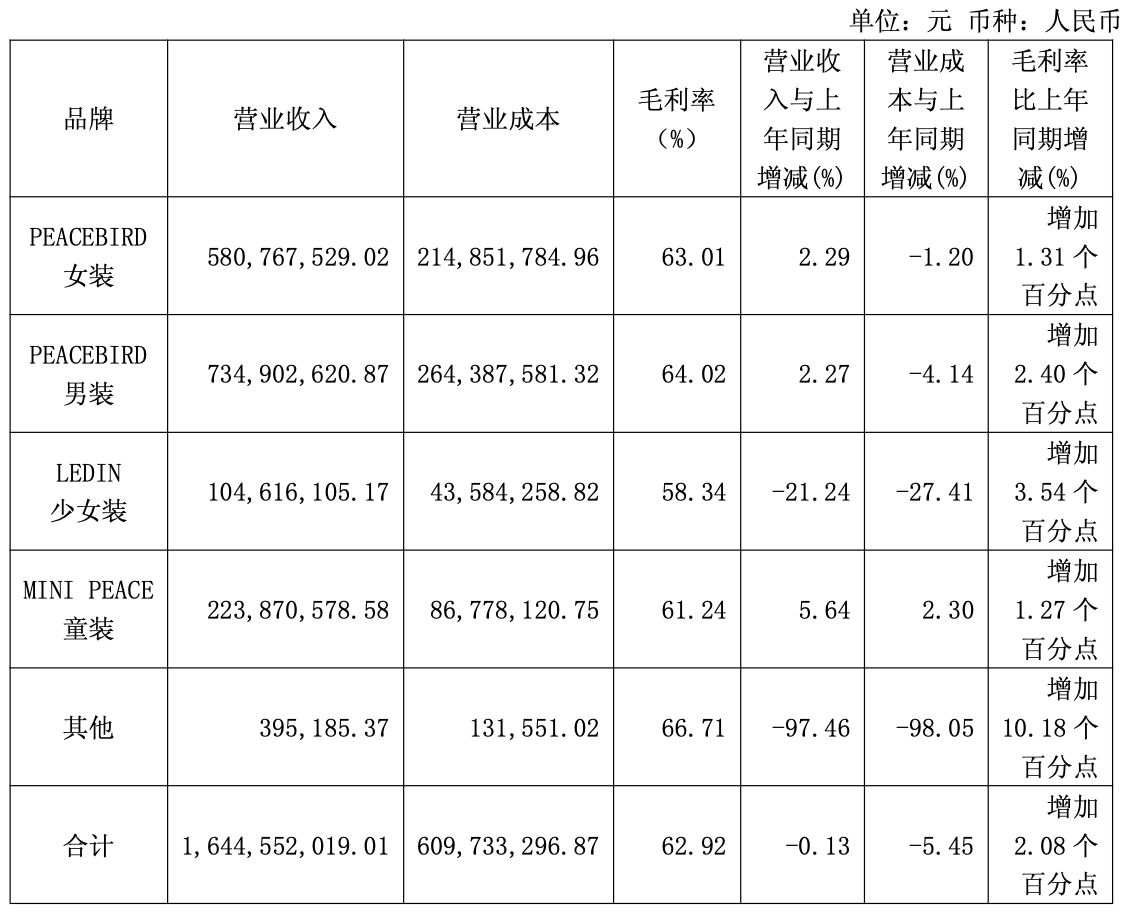 单位：元 币种：人民币

| 品牌 | 营业收入 | 营业成本 | 毛利率（%） | 营业收入与上年同期增减(%) | 营业成本与上年同期增减(%) | 毛利率比上年同期增减(%) |
|---|---|---|---|---|---|---|
| PEACEBIRD 女装 | 580,767,529.02 | 214,851,784.96 | 63.01 | 2.29 | -1.20 | 增加 1.31 个百分点 |
| PEACEBIRD 男装 | 734,902,620.87 | 264,387,581.32 | 64.02 | 2.27 | -4.14 | 增加 2.40 个百分点 |
| LEDIN 少女装 | 104,616,105.17 | 43,584,258.82 | 58.34 | -21.24 | -27.41 | 增加 3.54 个百分点 |
| MINI PEACE 童装 | 223,870,578.58 | 86,778,120.75 | 61.24 | 5.64 | 2.30 | 增加 1.27 个百分点 |
| 其他 | 395,185.37 | 131,551.02 | 66.71 | -97.46 | -98.05 | 增加 10.18 个百分点 |
| 合计 | 1,644,552,019.01 | 609,733,296.87 | 62.92 | -0.13 | -5.45 | 增加 2.08 个百分点 |